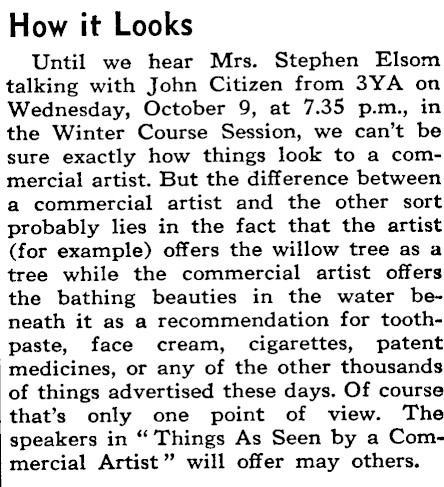 How it Looks

Until we hear Mrs. Stephen Elsom talking with John Citizen from 3YA on Wednesday, October 9, at 7.35 p.m., in the Winter Course Session, we can't be sure exactly how things look to a commercial artist. But the difference between a commercial artist and the other sort probably lies in the fact that the artist (for example) offers the willow tree as a tree while the commercial artist offers the bathing beauties in the water beneath it as a recommendation for toothpaste, face cream, cigarettes, patent medicines, or any of the other thousands of things advertised these days. Of course that's only one point of view. The speakers in "Things As Seen by a Commercial Artist" will offer may others.